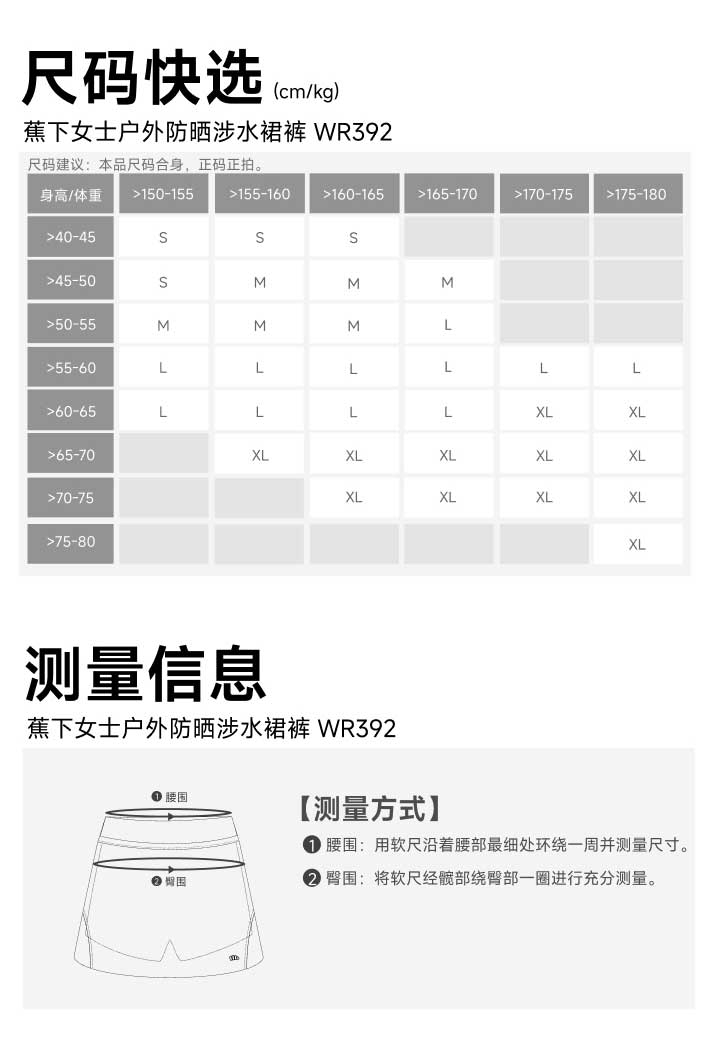 尺码快选 (cm/kg)

蕉下女士户外防晒涉水裙裤 WR392

尺码建议：本品尺码合身，正码正拍。

| 身高/体重 | >150-155 | >155-160 | >160-165 | >165-170 | >170-175 | >175-180 |
|---|---|---|---|---|---|---|
| >40-45 | S | S | S | | | |
| >45-50 | S | M | M | M | | |
| >50-55 | M | M | M | L | | |
| >55-60 | L | L | L | L | L | L |
| >60-65 | L | L | L | L | XL | XL |
| >65-70 | | XL | XL | XL | XL | XL |
| >70-75 | | | XL | XL | XL | XL |
| >75-80 | | | | | | XL |

测量信息

蕉下女士户外防晒涉水裙裤 WR392

❶ 腰围

❷ 臀围

【测量方式】

❶ 腰围：用软尺沿着腰部最细处环绕一周并测量尺寸。

❷ 臀围：将软尺经髋部绕臀部一圈进行充分测量。